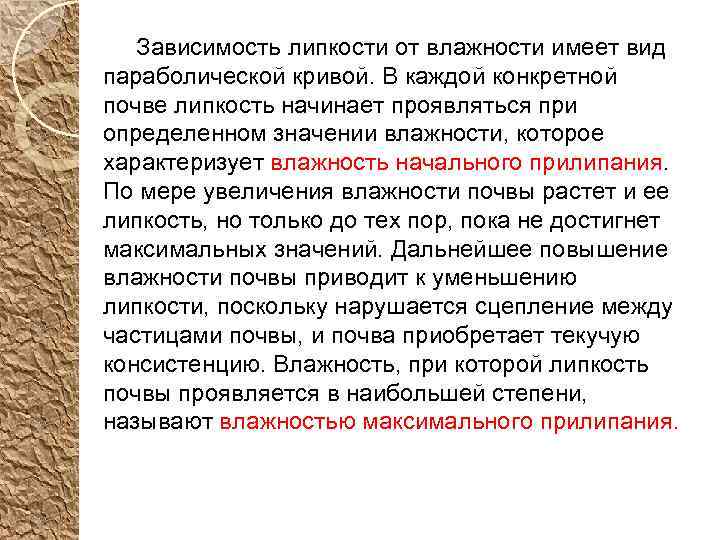 Зависимость липкости от влажности имеет вид параболической кривой. В каждой конкретной почве липкость начинает проявляться при определенном значении влажности, которое характеризует влажность начального прилипания. По мере увеличения влажности почвы растет и ее липкость, но только до тех пор, пока не достигнет максимальных значений. Дальнейшее повышение влажности почвы приводит к уменьшению липкости, поскольку нарушается сцепление между частицами почвы, и почва приобретает текучую консистенцию. Влажность, при которой липкость почвы проявляется в наибольшей степени, называют влажностью максимального прилипания.